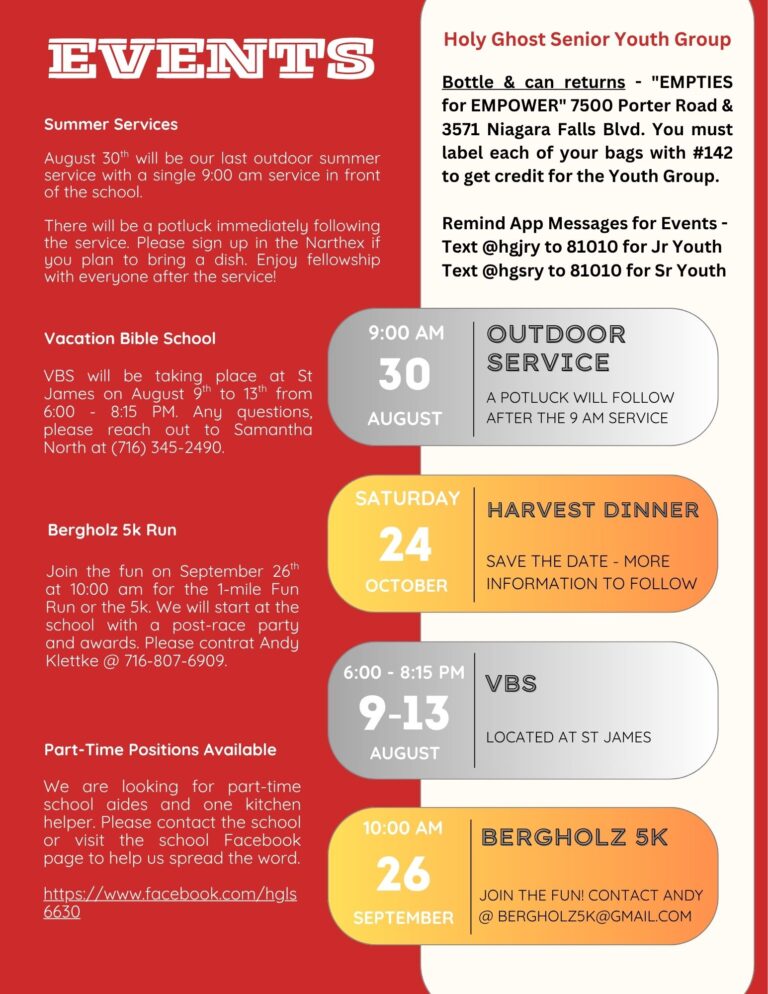 EVENTS

Summer Services

August 30$^{th}$ will be our last outdoor summer service with a single 9:00 am service in front of the school.

There will be a potluck immediately following the service. Please sign up in the Narthex if you plan to bring a dish. Enjoy fellowship with everyone after the service!

Vacation Bible School

VBS will be taking place at St James on August 9$^{th}$ to 13$^{th}$ from 6:00 - 8:15 PM. Any questions, please reach out to Samantha North at (716) 345-2490.

Bergholz 5k Run

Join the fun on September 26$^{th}$ at 10:00 am for the 1-mile Fun Run or the 5k. We will start at the school with a post-race party and awards. Please contrat Andy Klettke @ 716-807-6909.

Part-Time Positions Available

We are looking for part-time school aides and one kitchen helper. Please contact the school or visit the school Facebook page to help us spread the word.

https://www.facebook.com/hgls6630

Holy Ghost Senior Youth Group

Bottle & can returns - "EMPTIES for EMPOWER" 7500 Porter Road & 3571 Niagara Falls Blvd. You must label each of your bags with #142 to get credit for the Youth Group.

Remind App Messages for Events - Text @hgjry to 81010 for Jr Youth Text @hgsry to 81010 for Sr Youth

9:00 AM 30 AUGUST
OUTDOOR SERVICE
A POTLUCK WILL FOLLOW AFTER THE 9 AM SERVICE

SATURDAY 24 OCTOBER
HARVEST DINNER
SAVE THE DATE - MORE INFORMATION TO FOLLOW

6:00 - 8:15 PM 9-13 AUGUST
VBS
LOCATED AT ST JAMES

10:00 AM 26 SEPTEMBER
BERGHOLZ 5K
JOIN THE FUN! CONTACT ANDY @ BERGHOLZ5K@GMAIL.COM